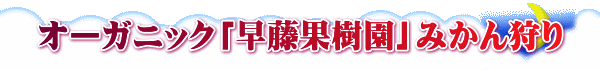 オーガニック「早藤果樹園」みかん狩り